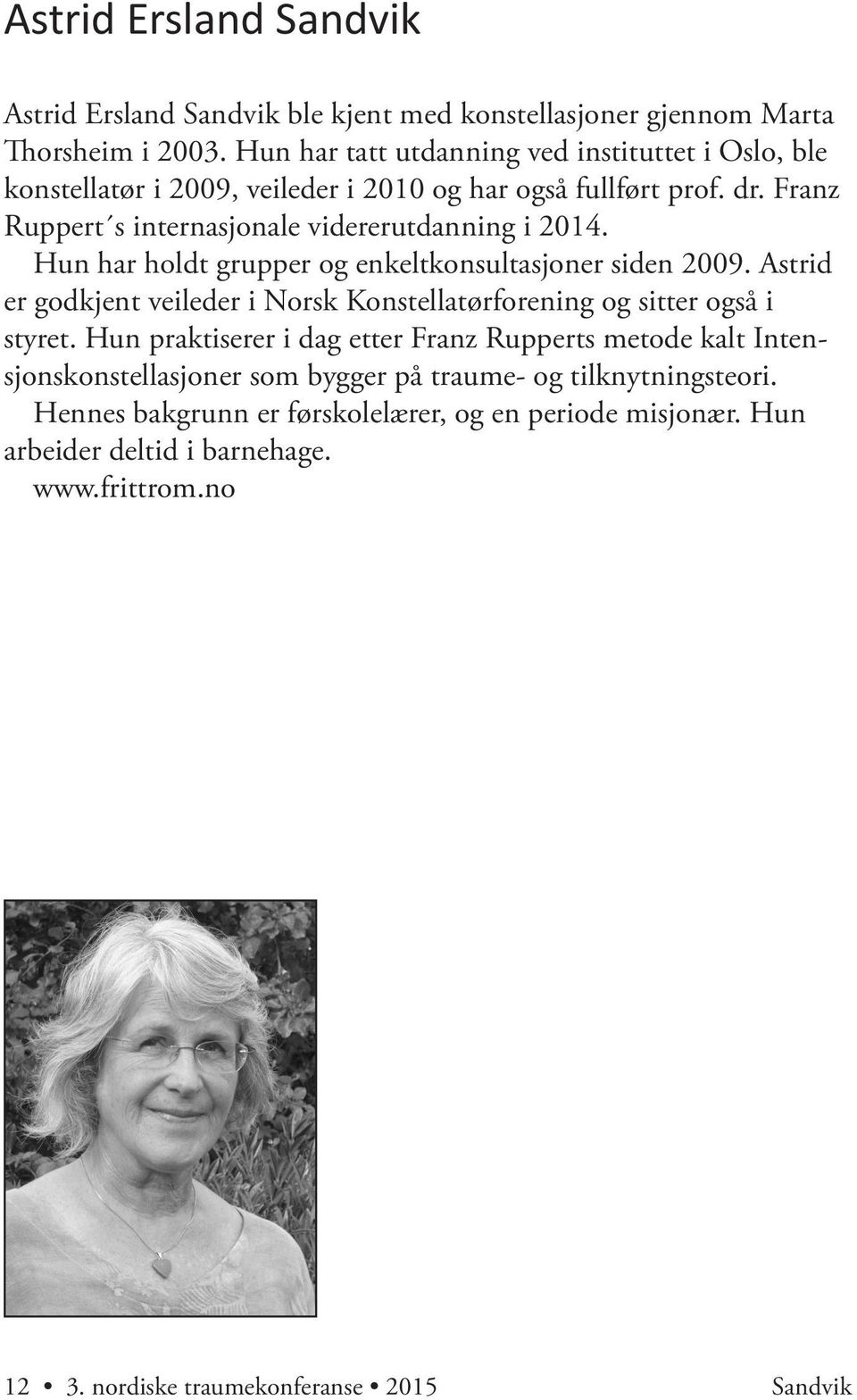 Astrid Ersland Sandvik

Astrid Ersland Sandvik ble kjent med konstellasjoner gjennom Marta Thorsheim i 2003. Hun har tatt utdanning ved instituttet i Oslo, ble konstellatør i 2009, veileder i 2010 og har også fullført prof. dr. Franz Ruppert´s internasjonale videreutdanning i 2014.

Hun har holdt grupper og enkeltkonsultasjoner siden 2009. Astrid er godkjent veileder i Norsk Konstellatørforening og sitter også i styret. Hun praktiserer i dag etter Franz Rupperts metode kalt Intensjonskonstellasjoner som bygger på traume- og tilknytningsteori.

Hennes bakgrunn er førskolelærer, og en periode misjonær. Hun arbeider deltid i barnehage.

www.frittrom.no

12 • 3. nordiske traumekonferanse • 2015 Sandvik